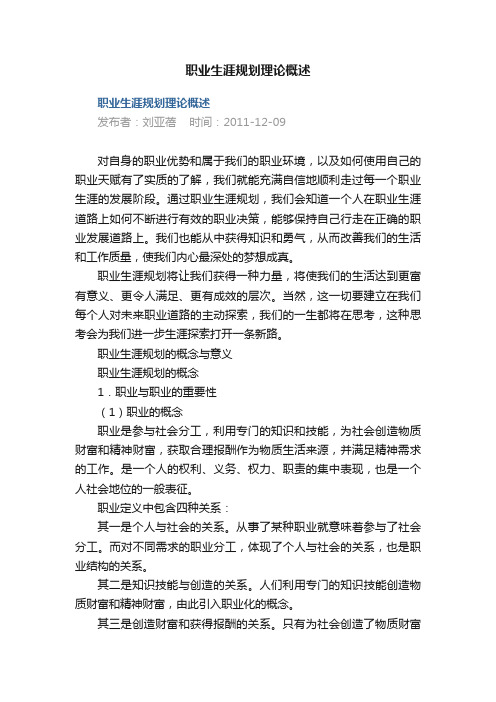 职业生涯规划理论概述

职业生涯规划理论概述

发布者：刘亚蓓　时间：2011-12-09

对自身的职业优势和属于我们的职业环境，以及如何使用自己的职业天赋有了实质的了解，我们就能充满自信地顺利走过每一个职业生涯的发展阶段。通过职业生涯规划，我们会知道一个人在职业生涯道路上如何不断进行有效的职业决策，能够保持自己行走在正确的职业发展道路上。我们也能从中获得知识和勇气，从而改善我们的生活和工作质量，使我们内心最深处的梦想成真。

职业生涯规划将让我们获得一种力量，将使我们的生活达到更富有意义、更令人满足、更有成效的层次。当然，这一切要建立在我们每个人对未来职业道路的主动探索，我们的一生都将在思考，这种思考会为我们进一步生涯探索打开一条新路。

职业生涯规划的概念与意义

职业生涯规划的概念

1．职业与职业的重要性

（1）职业的概念

职业是参与社会分工，利用专门的知识和技能，为社会创造物质财富和精神财富，获取合理报酬作为物质生活来源，并满足精神需求的工作。是一个人的权利、义务、权力、职责的集中表现，也是一个人社会地位的一般表征。

职业定义中包含四种关系：

其一是个人与社会的关系。从事了某种职业就意味着参与了社会分工。而对不同需求的职业分工，体现了个人与社会的关系，也是职业结构的关系。

其二是知识技能与创造的关系。人们利用专门的知识技能创造物质财富和精神财富，由此引入职业化的概念。

其三是创造财富和获得报酬的关系。只有为社会创造了物质财富